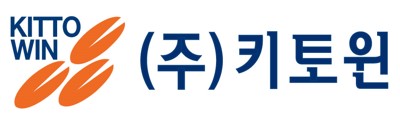 KITTO WIN

(주)키토윈